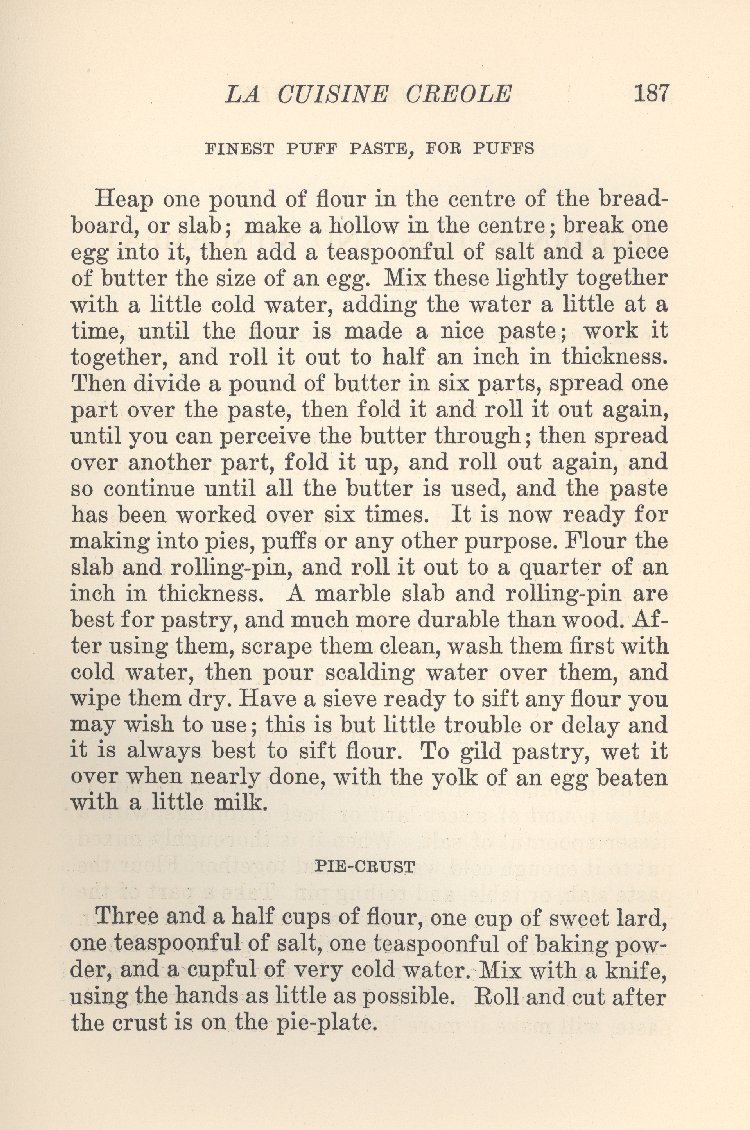 LA CUISINE CREOLE 187

FINEST PUFF PASTE, FOR PUFFS

Heap one pound of flour in the centre of the breadboard, or slab; make a hollow in the centre; break one egg into it, then add a teaspoonful of salt and a piece of butter the size of an egg. Mix these lightly together with a little cold water, adding the water a little at a time, until the flour is made a nice paste; work it together, and roll it out to half an inch in thickness. Then divide a pound of butter in six parts, spread one part over the paste, then fold it and roll it out again, until you can perceive the butter through; then spread over another part, fold it up, and roll out again, and so continue until all the butter is used, and the paste has been worked over six times. It is now ready for making into pies, puffs or any other purpose. Flour the slab and rolling-pin, and roll it out to a quarter of an inch in thickness. A marble slab and rolling-pin are best for pastry, and much more durable than wood. After using them, scrape them clean, wash them first with cold water, then pour scalding water over them, and wipe them dry. Have a sieve ready to sift any flour you may wish to use; this is but little trouble or delay and it is always best to sift flour. To gild pastry, wet it over when nearly done, with the yolk of an egg beaten with a little milk.

PIE-CRUST

Three and a half cups of flour, one cup of sweet lard, one teaspoonful of salt, one teaspoonful of baking powder, and a cupful of very cold water. Mix with a knife, using the hands as little as possible. Roll and cut after the crust is on the pie-plate.